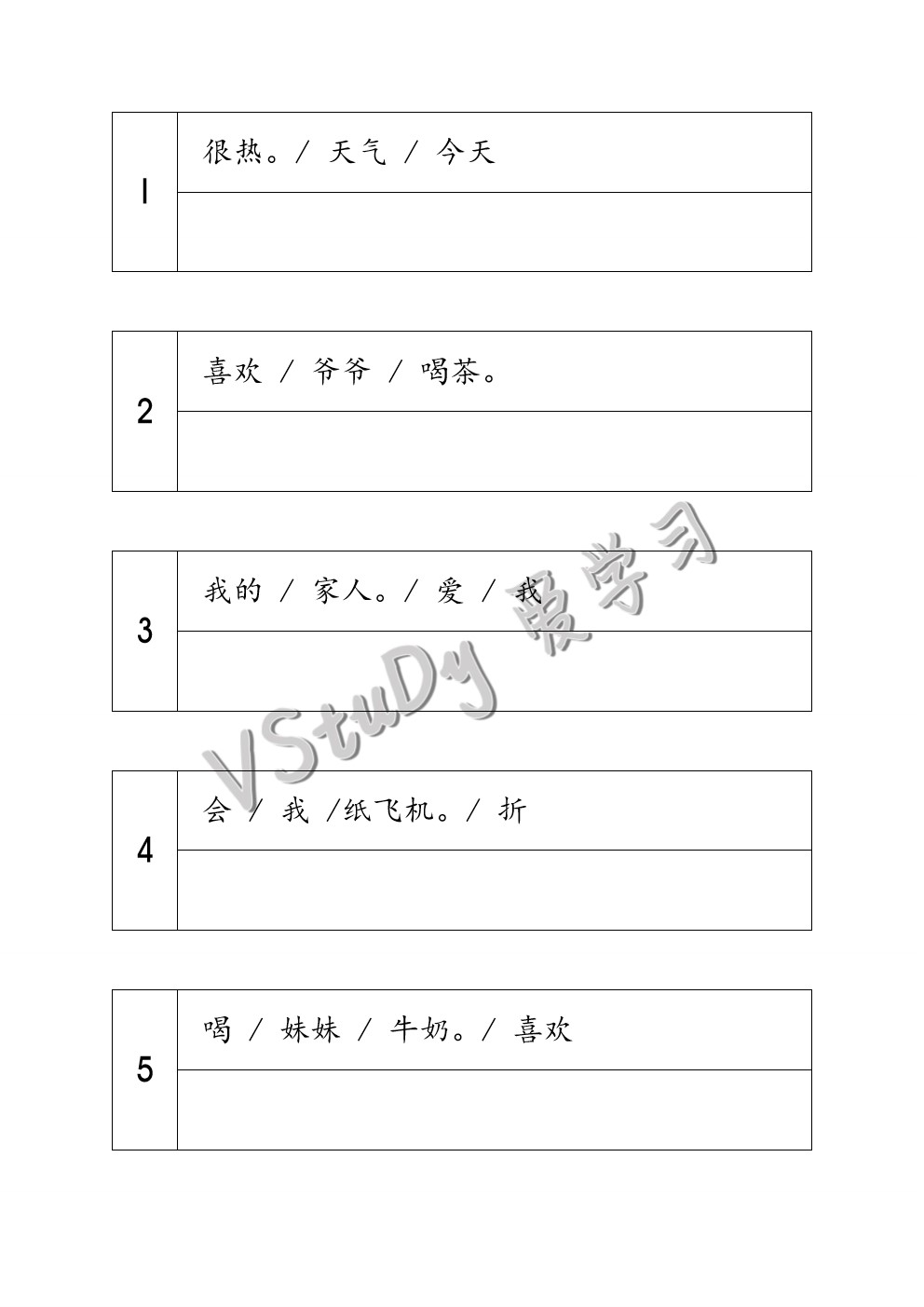 | 1 | 很热。/ 天气 / 今天 |
|---|---|
| | |

| 2 | 喜欢 / 爷爷 / 喝茶。 |
|---|---|
| | |

| 3 | 我的 / 家人。/ 爱 / 我 |
|---|---|
| | |

| 4 | 会 / 我 /纸飞机。/ 折 |
|---|---|
| | |

| 5 | 喝 / 妹妹 / 牛奶。/ 喜欢 |
|---|---|
| | |

VStuDy 爱学习